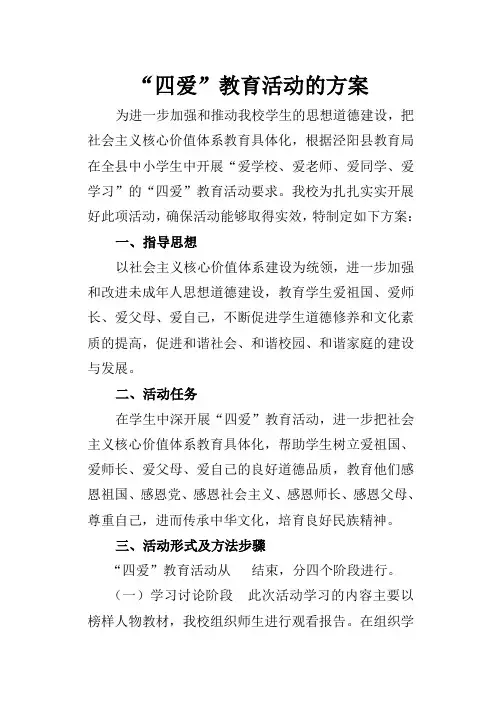 “四爱”教育活动的方案

为进一步加强和推动我校学生的思想道德建设，把社会主义核心价值体系教育具体化，根据泾阳县教育局在全县中小学生中开展“爱学校、爱老师、爱同学、爱学习”的“四爱”教育活动要求。我校为扎扎实实开展好此项活动，确保活动能够取得实效，特制定如下方案：

一、指导思想

以社会主义核心价值体系建设为统领，进一步加强和改进未成年人思想道德建设，教育学生爱祖国、爱师长、爱父母、爱自己，不断促进学生道德修养和文化素质的提高，促进和谐社会、和谐校园、和谐家庭的建设与发展。

二、活动任务

在学生中深开展“四爱”教育活动，进一步把社会主义核心价值体系教育具体化，帮助学生树立爱祖国、爱师长、爱父母、爱自己的良好道德品质，教育他们感恩祖国、感恩党、感恩社会主义、感恩师长、感恩父母、尊重自己，进而传承中华文化，培育良好民族精神。

三、活动形式及方法步骤

“四爱”教育活动从 结束，分四个阶段进行。

（一）学习讨论阶段 此次活动学习的内容主要以榜样人物教材，我校组织师生进行观看报告。在组织学